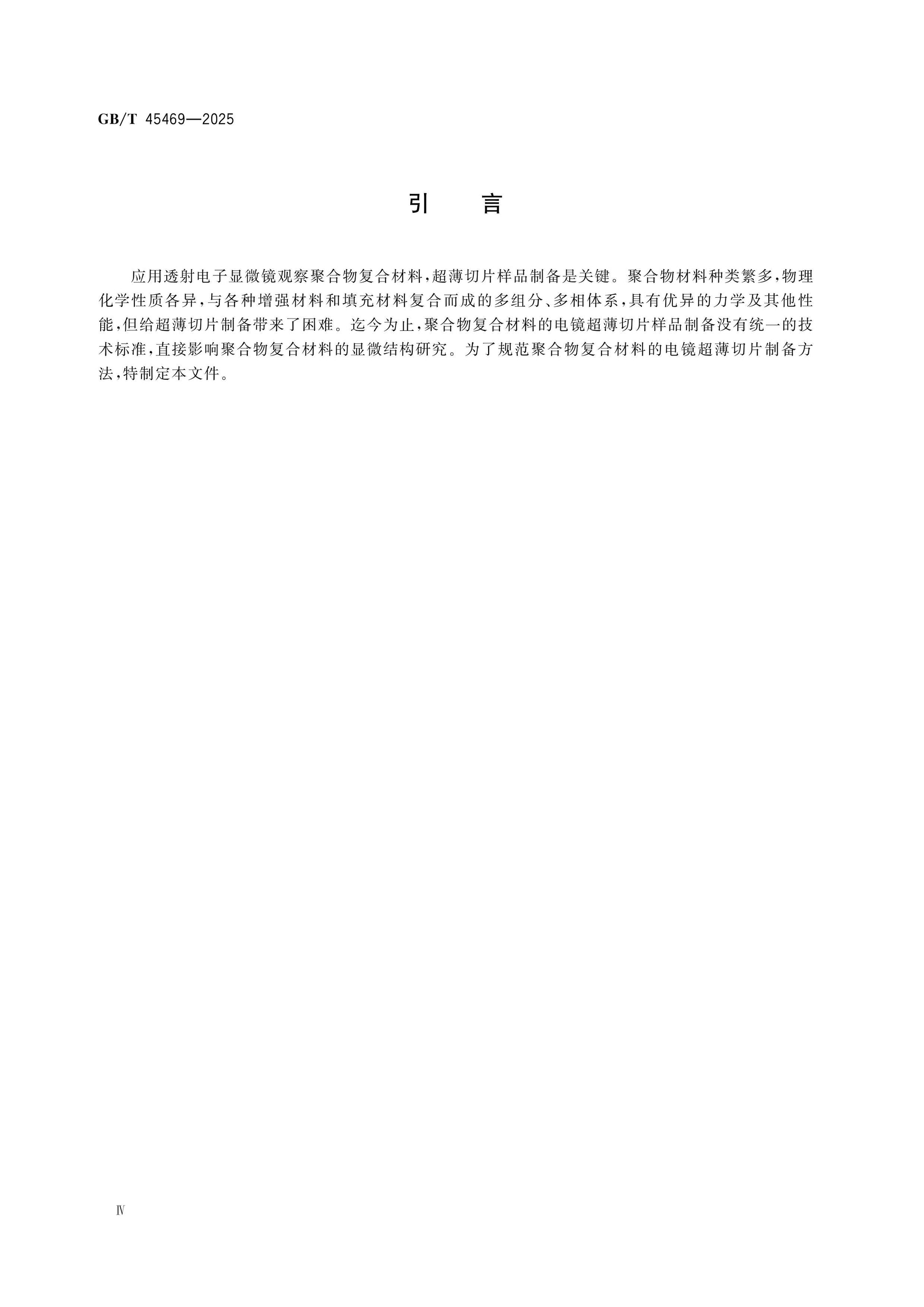 GB/T 45469—2025

引　言

应用透射电子显微镜观察聚合物复合材料，超薄切片样品制备是关键。聚合物材料种类繁多，物理化学性质各异，与各种增强材料和填充材料复合而成的多组分、多相体系，具有优异的力学及其他性能，但给超薄切片制备带来了困难。迄今为止，聚合物复合材料的电镜超薄切片样品制备没有统一的技术标准，直接影响聚合物复合材料的显微结构研究。为了规范聚合物复合材料的电镜超薄切片制备方法，特制定本文件。

Ⅳ